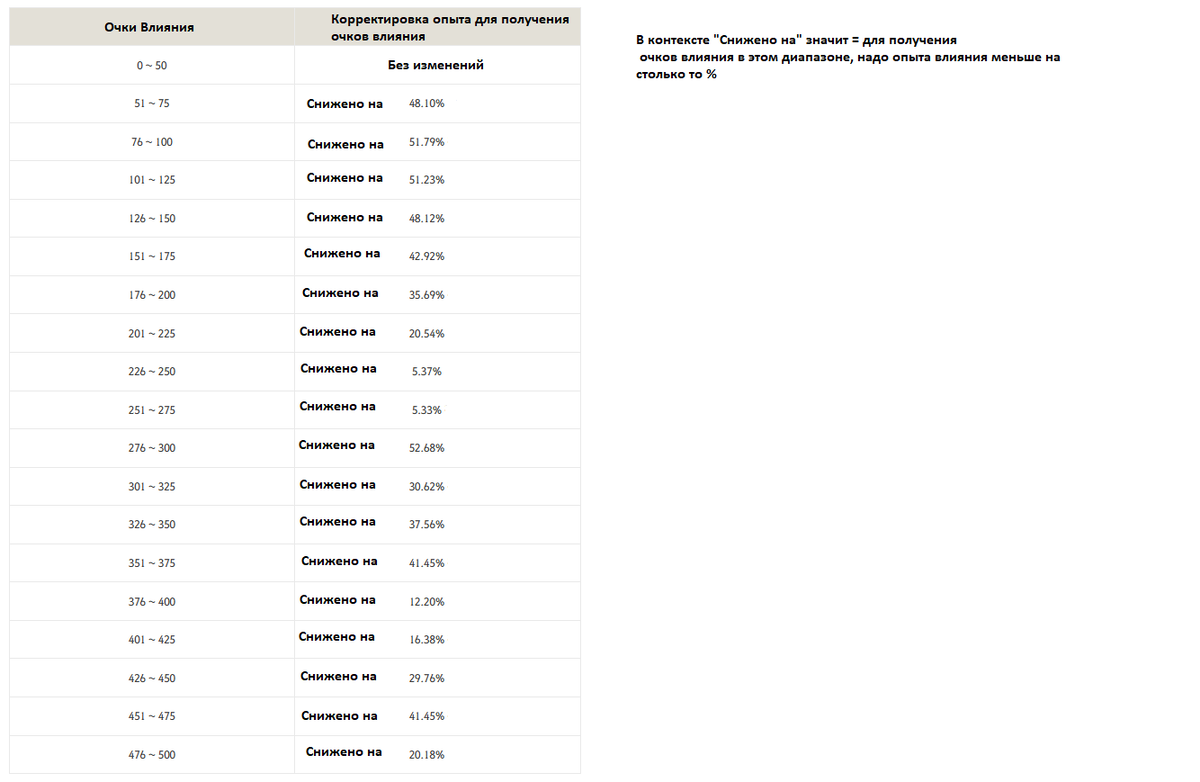 | Очки Влияния | Корректировка опыта для получения очков влияния |
|---|---|
| 0 ~ 50 | Без изменений |
| 51 ~ 75 | Снижено на 48.10% |
| 76 ~ 100 | Снижено на 51.79% |
| 101 ~ 125 | Снижено на 51.23% |
| 126 ~ 150 | Снижено на 48.12% |
| 151 ~ 175 | Снижено на 42.92% |
| 176 ~ 200 | Снижено на 35.69% |
| 201 ~ 225 | Снижено на 20.54% |
| 226 ~ 250 | Снижено на 5.37% |
| 251 ~ 275 | Снижено на 5.33% |
| 276 ~ 300 | Снижено на 52.68% |
| 301 ~ 325 | Снижено на 30.62% |
| 326 ~ 350 | Снижено на 37.56% |
| 351 ~ 375 | Снижено на 41.45% |
| 376 ~ 400 | Снижено на 12.20% |
| 401 ~ 425 | Снижено на 16.38% |
| 426 ~ 450 | Снижено на 29.76% |
| 451 ~ 475 | Снижено на 41.45% |
| 476 ~ 500 | Снижено на 20.18% |

В контексте "Снижено на" значит = для получения очков влияния в этом диапазоне, надо опыта влияния меньше на столько то %